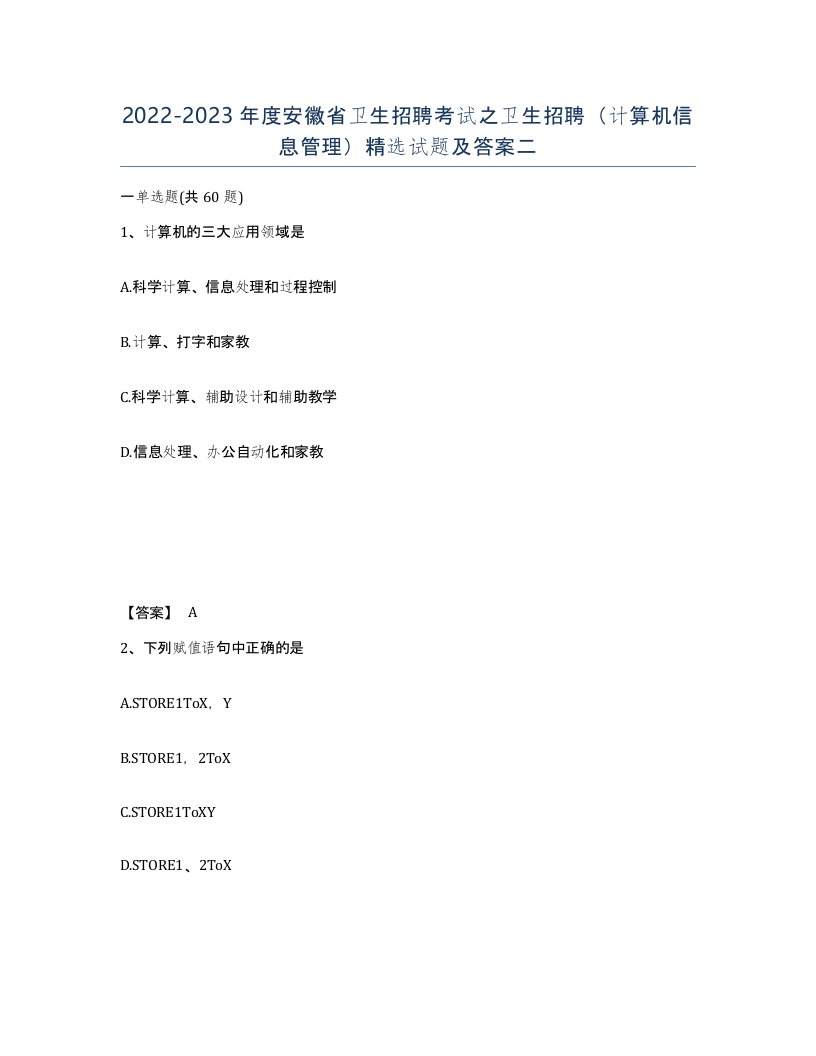 2022-2023年度安徽省卫生招聘考试之卫生招聘（计算机信息管理）精选试题及答案二

一单选题(共60题)

1、计算机的三大应用领域是

A.科学计算、信息处理和过程控制

B.计算、打字和家教

C.科学计算、辅助设计和辅助教学

D.信息处理、办公自动化和家教

【答案】 A

2、下列赋值语句中正确的是

A.STORE1ToX，Y

B.STORE1，2ToX

C.STORE1ToXY

D.STORE1、2ToX